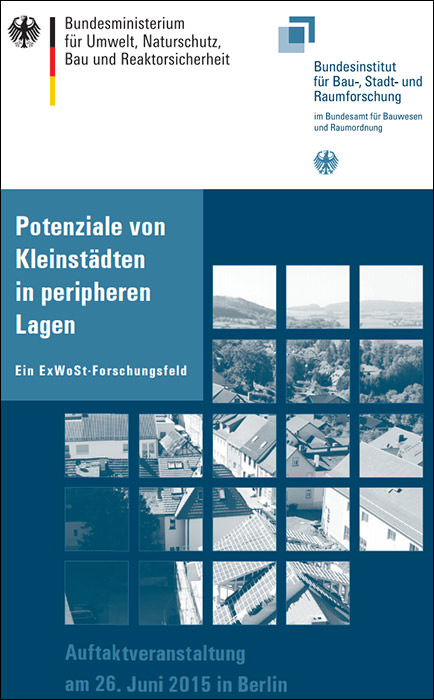 Bundesministerium
für Umwelt, Naturschutz,
Bau und Reaktorsicherheit

Bundesinstitut
für Bau-, Stadt- und
Raumforschung

im Bundesamt für Bauwesen
und Raumordnung

Potenziale von Kleinstädten in peripheren Lagen

Ein ExWoSt-Forschungsfeld

Auftaktveranstaltung
am 26. Juni 2015 in Berlin